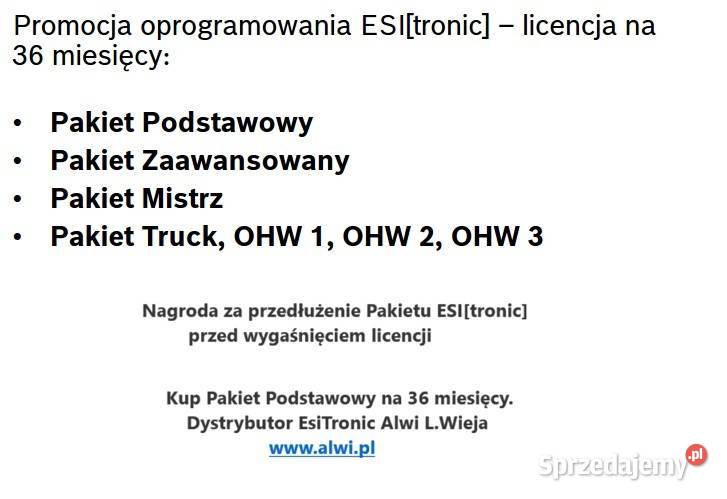 Promocja oprogramowania ESI[tronic] – licencja na 36 miesięcy:

• Pakiet Podstawowy
• Pakiet Zaawansowany
• Pakiet Mistrz
• Pakiet Truck, OHW 1, OHW 2, OHW 3

Nagroda za przedłużenie Pakietu ESI[tronic] przed wygaśnięciem licencji

Kup Pakiet Podstawowy na 36 miesięcy.
Dystrybutor EsiTronic Alwi L.Wieja
www.alwi.pl

Sprzedajemy.pl